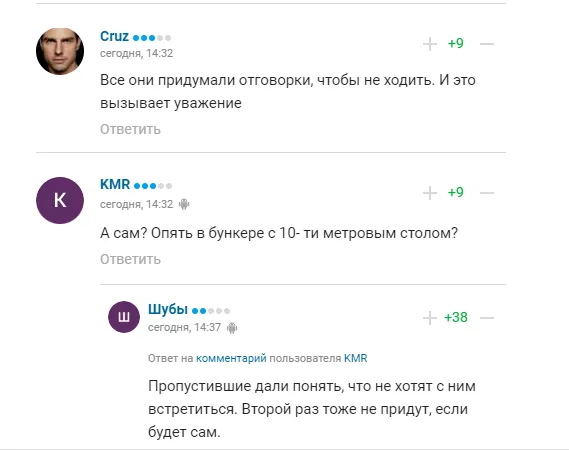 Cruz
сегодня, 14:32
+ +9 —
Все они придумали отговорки, чтобы не ходить. И это вызывает уважение
Ответить

K
KMR
сегодня, 14:32
+ +9 —
А сам? Опять в бункере с 10- ти метровым столом?
Ответить

Ш
Шубы
сегодня, 14:37
+ +38 —
Ответ на комментарий пользователя KMR
Пропустившие дали понять, что не хотят с ним встретиться. Второй раз тоже не придут, если будет сам.